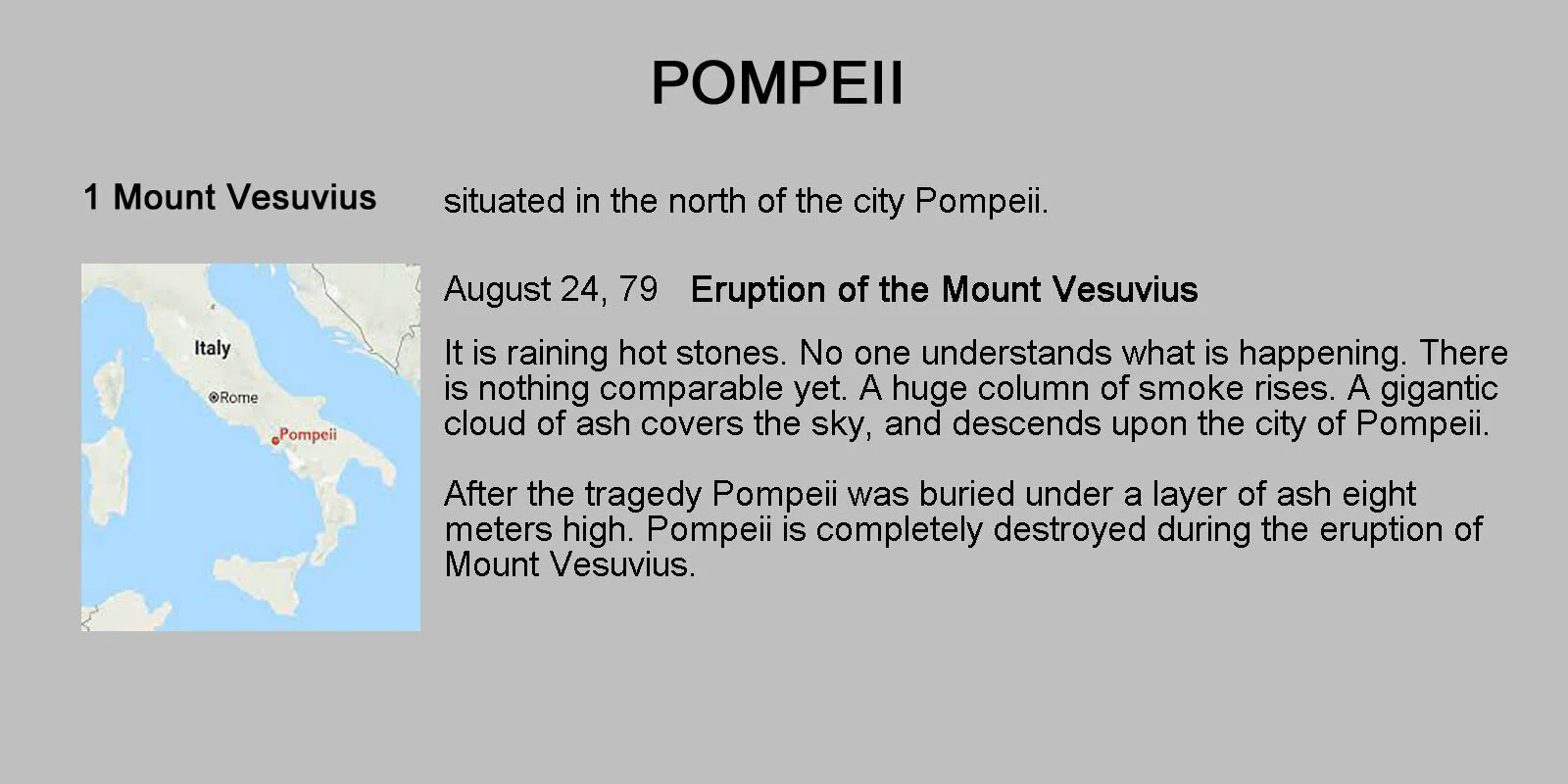 POMPEII

1 Mount Vesuvius

situated in the north of the city Pompeii.

Italy
Rome
Pompeii

August 24, 79 Eruption of the Mount Vesuvius

It is raining hot stones. No one understands what is happening. There is nothing comparable yet. A huge column of smoke rises. A gigantic cloud of ash covers the sky, and descends upon the city of Pompeii.

After the tragedy Pompeii was buried under a layer of ash eight meters high. Pompeii is completely destroyed during the eruption of Mount Vesuvius.